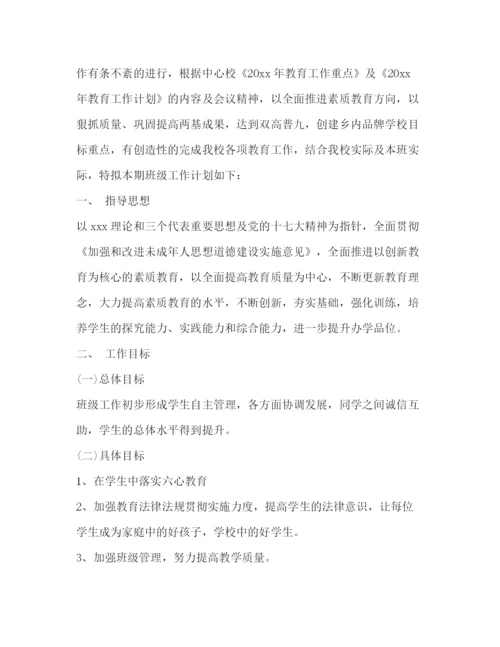 作有条不紊的进行，根据中心校《20xx 年教育工作重点》及《20xx 年教育工作计划》的内容及会议精神，以全面推进素质教育方向，以狠抓质量、巩固提高两基成果，达到双高普九，创建乡内品牌学校目标重点，有创造性的完成我校各项教育工作，结合我校实际及本班实际，特拟本期班级工作计划如下：

一、 指导思想

以 xxx 理论和三个代表重要思想及党的十七大精神为指针，全面贯彻《加强和改进未成年人思想道德建设实施意见》，全面推进以创新教育为核心的素质教育，以全面提高教育质量为中心，不断更新教育理念，大力提高素质教育的水平，不断创新，夯实基础，强化训练，培养学生的探究能力、实践能力和综合能力，进一步提升办学品位。

二、 工作目标

(一)总体目标

班级工作初步形成学生自主管理，各方面协调发展，同学之间诚信互助，学生的总体水平得到提升。

(二)具体目标

1、在学生中落实六心教育

2、加强教育法律法规贯彻实施力度，提高学生的法律意识，让每位学生成为家庭中的好孩子，学校中的好学生。

3、加强班级管理，努力提高教学质量。